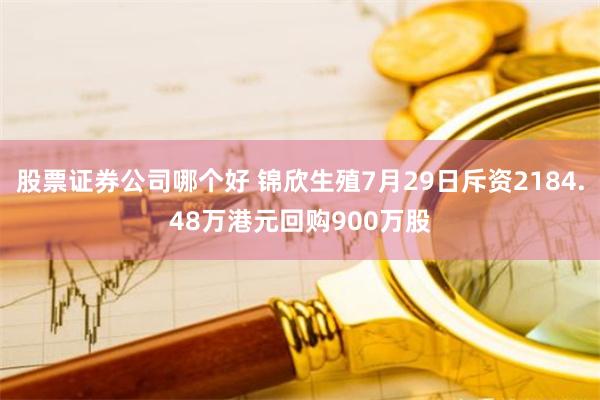 股票证券公司哪个好 锦欣生殖7月29日斥资2184.48万港元回购900万股